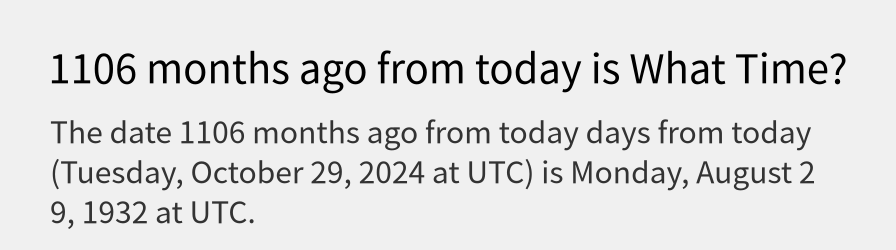 1106 months ago from today is What Time?

The date 1106 months ago from today days from today (Tuesday, October 29, 2024 at UTC) is Monday, August 29, 1932 at UTC.